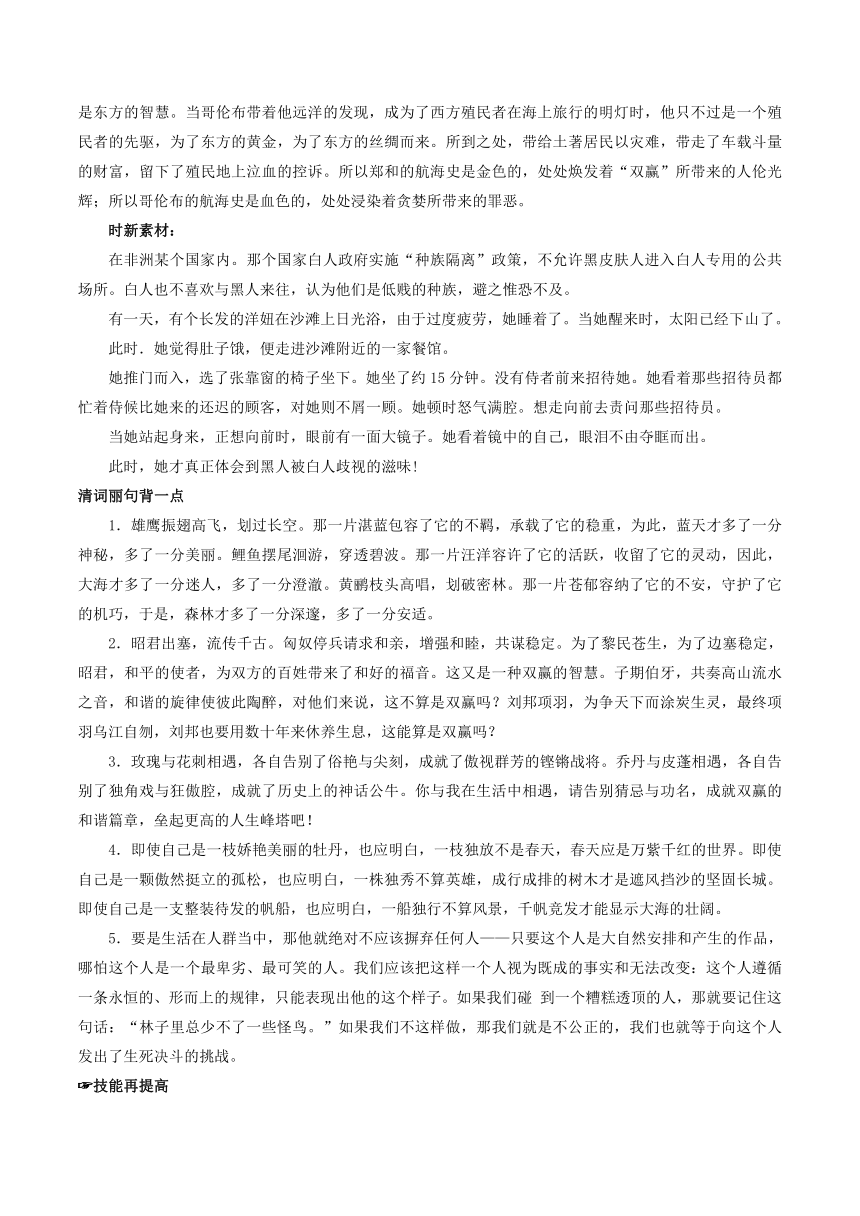 是东方的智慧。当哥伦布带着他远洋的发现，成为了西方殖民者在海上旅行的明灯时，他只不过是一个殖民者的先驱，为了东方的黄金，为了东方的丝绸而来。所到之处，带给土著居民以灾难，带走了车载斗量的财富，留下了殖民地上泣血的控诉。所以郑和的航海史是金色的，处处焕发着“双赢”所带来的人伦光辉；所以哥伦布的航海史是血色的，处处浸染着贪婪所带来的罪恶。

时新素材：

在非洲某个国家内。那个国家白人政府实施“种族隔离”政策，不允许黑皮肤人进入白人专用的公共场所。白人也不喜欢与黑人来往，认为他们是低贱的种族，避之惟恐不及。

有一天，有个长发的洋妞在沙滩上日光浴，由于过度疲劳，她睡着了。当她醒来时，太阳已经下山了。

此时．她觉得肚子饿，便走进沙滩附近的一家餐馆。

她推门而入，选了张靠窗的椅子坐下。她坐了约 15 分钟。没有侍者前来招待她。她看着那些招待员都忙着侍候比她来的还迟的顾客，对她则不屑一顾。她顿时怒气满腔。想走向前去责问那些招待员。

当她站起身来，正想向前时，眼前有一面大镜子。她看着镜中的自己，眼泪不由夺眶而出。

此时，她才真正体会到黑人被白人歧视的滋味！

清词丽句背一点

1．雄鹰振翅高飞，划过长空。那一片湛蓝包容了它的不羁，承载了它的稳重，为此，蓝天才多了一分神秘，多了一分美丽。鲤鱼摆尾洄游，穿透碧波。那一片汪洋容许了它的活跃，收留了它的灵动，因此，大海才多了一分迷人，多了一分澄澈。黄鹂枝头高唱，划破密林。那一片苍郁容纳了它的不安，守护了它的机巧，于是，森林才多了一分深邃，多了一分安适。

2．昭君出塞，流传千古。匈奴停兵请求和亲，增强和睦，共谋稳定。为了黎民苍生，为了边塞稳定，昭君，和平的使者，为双方的百姓带来了和好的福音。这又是一种双赢的智慧。子期伯牙，共奏高山流水之音，和谐的旋律使彼此陶醉，对他们来说，这不算是双赢吗？刘邦项羽，为争天下而涂炭生灵，最终项羽乌江自刎，刘邦也要用数十年来休养生息，这能算是双赢吗？

3．玫瑰与花刺相遇，各自告别了俗艳与尖刻，成就了傲视群芳的铿锵战将。乔丹与皮蓬相遇，各自告别了独角戏与狂傲腔，成就了历史上的神话公牛。你与我在生活中相遇，请告别猜忌与功名，成就双赢的和谐篇章，垒起更高的人生峰塔吧！

4．即使自己是一枝娇艳美丽的牡丹，也应明白，一枝独放不是春天，春天应是万紫千红的世界。即使自己是一颗傲然挺立的孤松，也应明白，一株独秀不算英雄，成行成排的树木才是遮风挡沙的坚固长城。即使自己是一支整装待发的帆船，也应明白，一船独行不算风景，千帆竞发才能显示大海的壮阔。

5．要是生活在人群当中，那他就绝对不应该摒弃任何人——只要这个人是大自然安排和产生的作品，哪怕这个人是一个最卑劣、最可笑的人。我们应该把这样一个人视为既成的事实和无法改变：这个人遵循一条永恒的、形而上的规律，只能表现出他的这个样子。如果我们碰 到一个糟糕透顶的人，那就要记住这句话：“林子里总少不了一些怪鸟。”如果我们不这样做，那我们就是不公正的，我们也就等于向这个人发出了生死决斗的挑战。

☞技能再提高